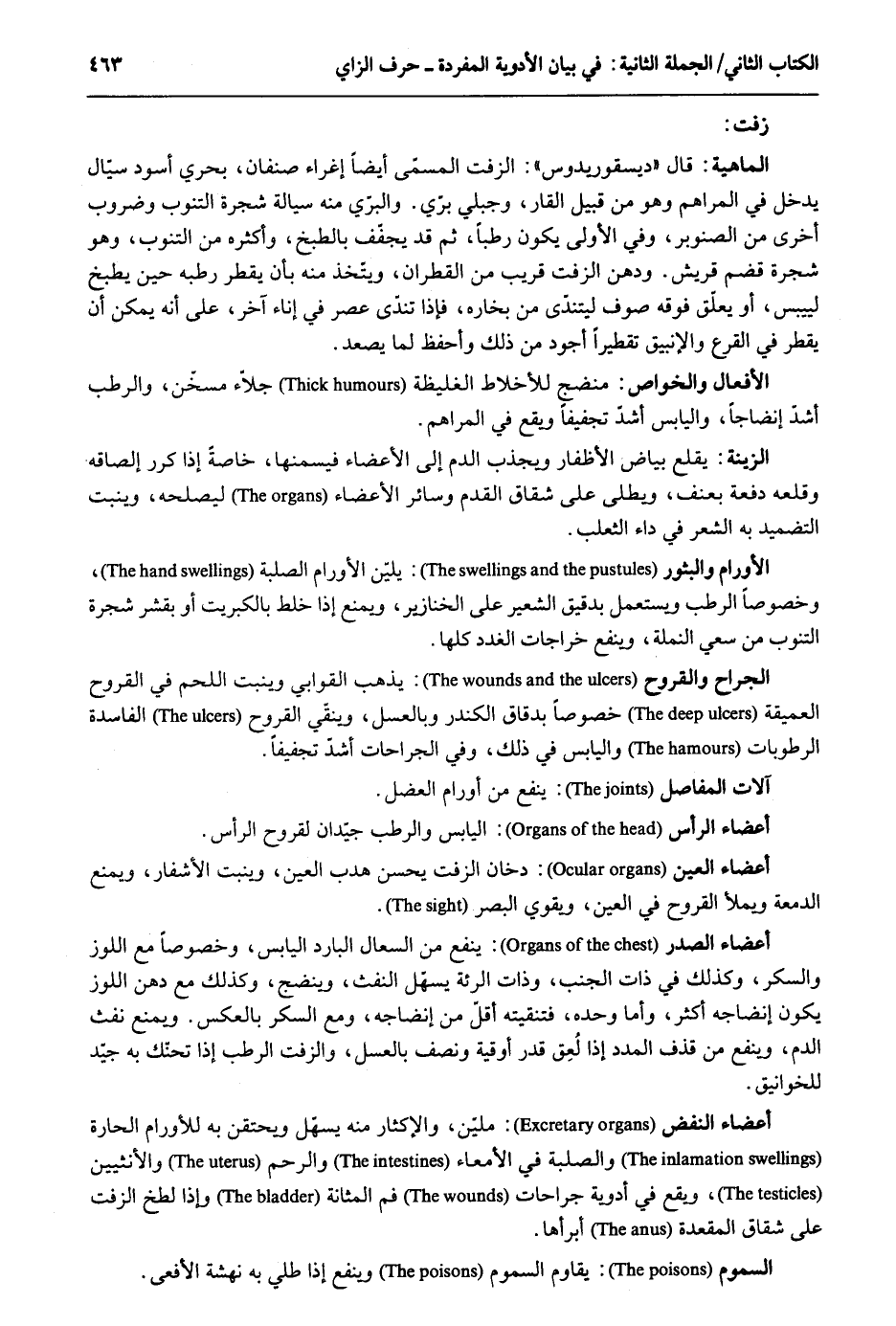 الكتاب الثاني/ الجملة الثانية: في بيان الأدوية المفردة ـ حرف الزاي ٤٦٣

زفت:

الماهية: قال «ديسقوريدوس»: الزفت المسمّى أيضاً إغراء صنفان، بحري أسود سيّال يدخل في المراهم وهو من قبيل القار، وجبلي برّي. والبرّي منه سيالة شجرة التنوب وضروب أخرى من الصنوبر، وفي الأولى يكون رطباً، ثم قد يجفّف بالطبخ، وأكثره من التنوب، وهو شجرة قضم قريش. ودهن الزفت قريب من القطران، ويتّخذ منه بأن يقطر رطبه حين يطبخ لييبس، أو يعلّق فوقه صوف ليتندّى من بخاره، فإذا تندّى عصر في إناء آخر، على أنه يمكن أن يقطر في القرع والإنبيق تقطيراً أجود من ذلك وأحفظ لما يصعد.

الأفعال والخواص: منضج للأخلاط الغليظة (Thick humours) جلاّء مسخّن، والرطب أشدّ إنضاجاً، واليابس أشدّ تجفيفاً ويقع في المراهم.

الزينة: يقلع بياض الأظفار ويجذب الدم إلى الأعضاء فيسمنها، خاصةً إذا كرر إلصاقه وقلعه دفعة بعنف، ويطلى على شقاق القدم وسائر الأعضاء (The organs) ليصلحه، وينبت التضميد به الشعر في داء الثعلب.

الأورام والبثور (The swellings and the pustules): يليّن الأورام الصلبة (The hand swellings)، وخصوصاً الرطب ويستعمل بدقيق الشعير على الخنازير، ويمنع إذا خلط بالكبريت أو بقشر شجرة التنوب من سعي النملة، وينفع خراجات الغدد كلها.

الجراح والقروح (The wounds and the ulcers): يذهب القوابي وينبت اللحم في القروح العميقة (The deep ulcers) خصوصاً بدقاق الكندر وبالعسل، وينقّي القروح (The ulcers) الفاسدة الرطوبات (The hamours) واليابس في ذلك، وفي الجراحات أشدّ تجفيفاً.

آلات المفاصل (The joints): ينفع من أورام العضل.

أعضاء الرأس (Organs of the head): اليابس والرطب جيّدان لقروح الرأس.

أعضاء العين (Ocular organs): دخان الزفت يحسن هدب العين، وينبت الأشفار، ويمنع الدمعة ويملأ القروح في العين، ويقوي البصر (The sight).

أعضاء الصدر (Organs of the chest): ينفع من السعال البارد اليابس، وخصوصاً مع اللوز والسكر، وكذلك في ذات الجنب، وذات الرئة يسهّل النفث، وينضج، وكذلك مع دهن اللوز يكون إنضاجه أكثر، وأما وحده، فتنقيته أقلّ من إنضاجه، ومع السكر بالعكس. ويمنع نفث الدم، وينفع من قذف المدد إذا لُعِق قدر أوقية ونصف بالعسل، والزفت الرطب إذا تحنّك به جيّد للخوانيق.

أعضاء النفض (Excretary organs): مليّن، والإكثار منه يسهّل ويحتقن به للأورام الحارة (The inlamation swellings) والصلبة في الأمعاء (The intestines) والرحم (The uterus) والأنثيين (The testicles)، ويقع في أدوية جراحات (The wounds) فم المثانة (The bladder) وإذا لطخ الزفت على شقاق المقعدة (The anus) أبرأها.

السموم (The poisons): يقاوم السموم (The poisons) وينفع إذا طلي به نهشة الأفعى.